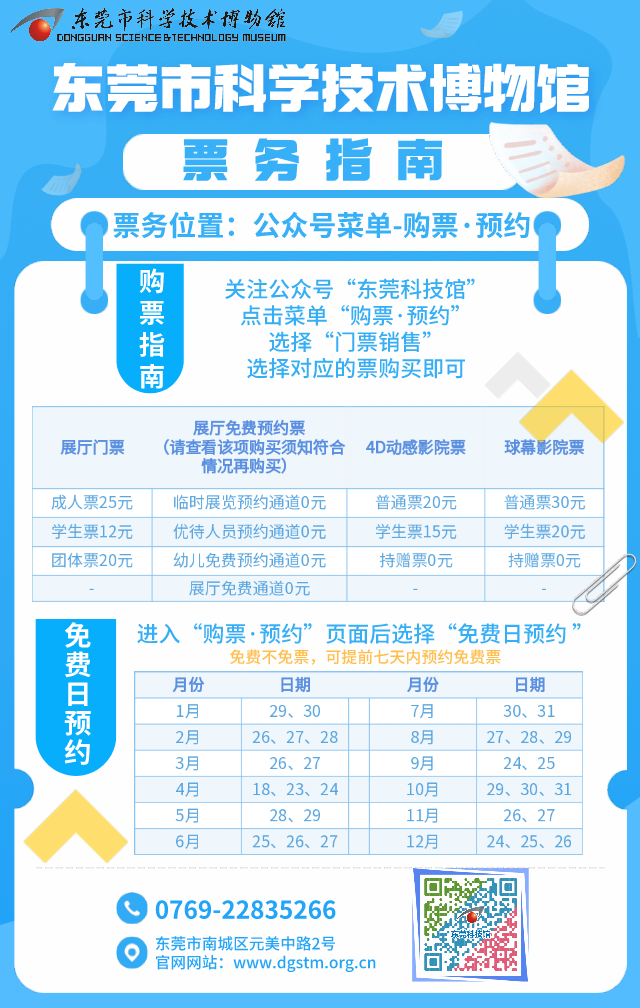 东莞市科学技术博物馆
DONGGUAN SCIENCE & TECHNOLOGY MUSEUM

东莞市科学技术博物馆

票务指南

票务位置：公众号菜单-购票·预约

购票指南

关注公众号“东莞科技馆”
点击菜单“购票·预约”
选择“门票销售”
选择对应的票购买即可

| 展厅门票 | 展厅免费预约票（请查看该项购买须知符合情况再购买） | 4D动感影院票 | 球幕影院票 |
|---|---|---|---|
| 成人票25元 | 临时展览预约通道0元 | 普通票20元 | 普通票30元 |
| 学生票12元 | 优待人员预约通道0元 | 学生票15元 | 学生票20元 |
| 团体票20元 | 幼儿免费预约通道0元 | 持赠票0元 | 持赠票0元 |
| - | 展厅免费通道0元 | - | - |

免费日预约

进入“购票·预约”页面后选择“免费日预约”
免费不免票，可提前七天内预约免费票

| 月份 | 日期 | 月份 | 日期 |
|---|---|---|---|
| 1月 | 29、30 | 7月 | 30、31 |
| 2月 | 26、27、28 | 8月 | 27、28、29 |
| 3月 | 26、27 | 9月 | 24、25 |
| 4月 | 18、23、24 | 10月 | 29、30、31 |
| 5月 | 28、29 | 11月 | 26、27 |
| 6月 | 25、26、27 | 12月 | 24、25、26 |

0769-22835266
东莞市南城区元美中路2号
官网网站：www.dgstm.org.cn
东莞科技馆